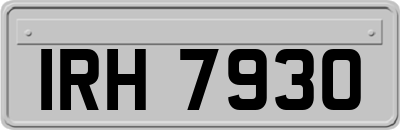 IRH 7930